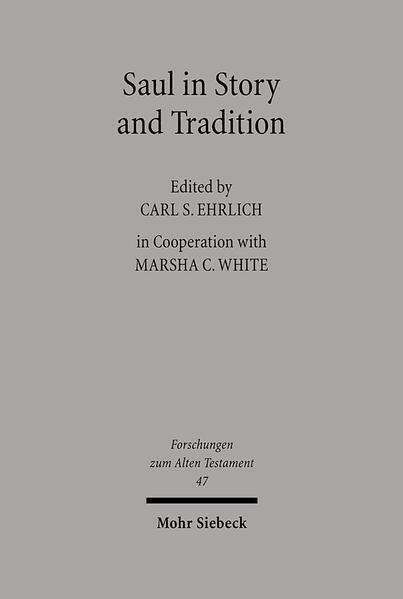 Saul in Story and Tradition

Edited by
CARL S. EHRLICH
in Cooperation with
MARSHA C. WHITE

Forschungen zum Alten Testament
47

Mohr Siebeck